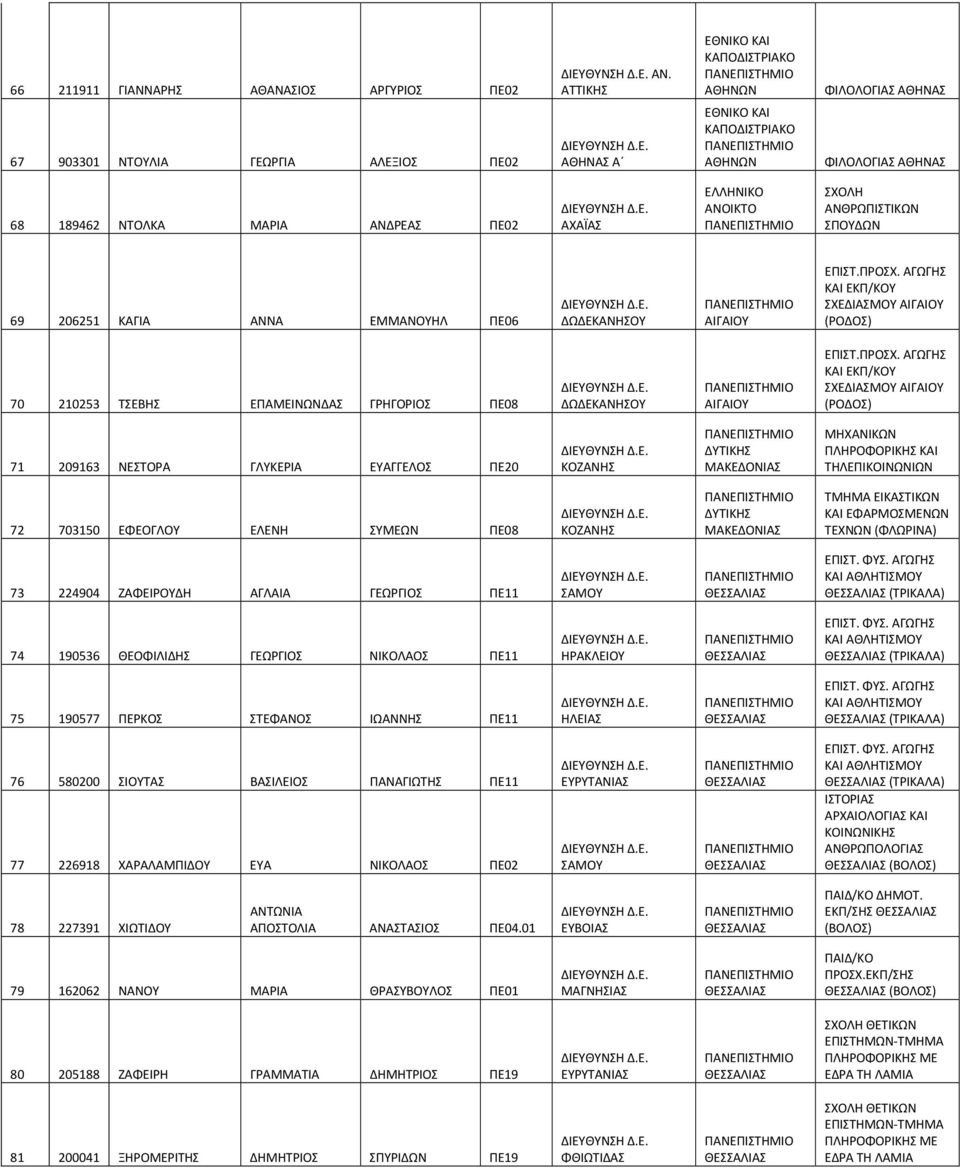 | 66 | 211911 | ΓΙΑΝΝΑΡΗΣ | ΑΘΑΝΑΣΙΟΣ | ΑΡΓΥΡΙΟΣ | ΠΕ02 | ΔΙΕΥΘΥΝΣΗ Δ.Ε. ΑΝ. ΑΤΤΙΚΗΣ | ΕΘΝΙΚΟ ΚΑΙ ΚΑΠΟΔΙΣΤΡΙΑΚΟ ΠΑΝΕΠΙΣΤΗΜΙΟ ΑΘΗΝΩΝ | ΦΙΛΟΛΟΓΙΑΣ ΑΘΗΝΑΣ |
|---|---|---|---|---|---|---|---|---|
| 67 | 903301 | ΝΤΟΥΛΙΑ | ΓΕΩΡΓΙΑ | ΑΛΕΞΙΟΣ | ΠΕ02 | ΔΙΕΥΘΥΝΣΗ Δ.Ε. ΑΘΗΝΑΣ Α΄ | ΕΘΝΙΚΟ ΚΑΙ ΚΑΠΟΔΙΣΤΡΙΑΚΟ ΠΑΝΕΠΙΣΤΗΜΙΟ ΑΘΗΝΩΝ | ΦΙΛΟΛΟΓΙΑΣ ΑΘΗΝΑΣ |
| 68 | 189462 | ΝΤΟΛΚΑ | ΜΑΡΙΑ | ΑΝΔΡΕΑΣ | ΠΕ02 | ΔΙΕΥΘΥΝΣΗ Δ.Ε. ΑΧΑΪΑΣ | ΕΛΛΗΝΙΚΟ ΑΝΟΙΚΤΟ ΠΑΝΕΠΙΣΤΗΜΙΟ | ΣΧΟΛΗ ΑΝΘΡΩΠΙΣΤΙΚΩΝ ΣΠΟΥΔΩΝ |
| 69 | 206251 | ΚΑΓΙΑ | ΑΝΝΑ | ΕΜΜΑΝΟΥΗΛ | ΠΕ06 | ΔΙΕΥΘΥΝΣΗ Δ.Ε. ΔΩΔΕΚΑΝΗΣΟΥ | ΠΑΝΕΠΙΣΤΗΜΙΟ ΑΙΓΑΙΟΥ | ΕΠΙΣΤ.ΠΡΟΣΧ. ΑΓΩΓΗΣ ΚΑΙ ΕΚΠ/ΚΟΥ ΣΧΕΔΙΑΣΜΟΥ ΑΙΓΑΙΟΥ (ΡΟΔΟΣ) |
| 70 | 210253 | ΤΣΕΒΗΣ | ΕΠΑΜΕΙΝΩΝΔΑΣ | ΓΡΗΓΟΡΙΟΣ | ΠΕ08 | ΔΙΕΥΘΥΝΣΗ Δ.Ε. ΔΩΔΕΚΑΝΗΣΟΥ | ΠΑΝΕΠΙΣΤΗΜΙΟ ΑΙΓΑΙΟΥ | ΕΠΙΣΤ.ΠΡΟΣΧ. ΑΓΩΓΗΣ ΚΑΙ ΕΚΠ/ΚΟΥ ΣΧΕΔΙΑΣΜΟΥ ΑΙΓΑΙΟΥ (ΡΟΔΟΣ) |
| 71 | 209163 | ΝΕΣΤΟΡΑ | ΓΛΥΚΕΡΙΑ | ΕΥΑΓΓΕΛΟΣ | ΠΕ20 | ΔΙΕΥΘΥΝΣΗ Δ.Ε. ΚΟΖΑΝΗΣ | ΠΑΝΕΠΙΣΤΗΜΙΟ ΔΥΤΙΚΗΣ ΜΑΚΕΔΟΝΙΑΣ | ΜΗΧΑΝΙΚΩΝ ΠΛΗΡΟΦΟΡΙΚΗΣ ΚΑΙ ΤΗΛΕΠΙΚΟΙΝΩΝΙΩΝ |
| 72 | 703150 | ΕΦΕΟΓΛΟΥ | ΕΛΕΝΗ | ΣΥΜΕΩΝ | ΠΕ08 | ΔΙΕΥΘΥΝΣΗ Δ.Ε. ΚΟΖΑΝΗΣ | ΠΑΝΕΠΙΣΤΗΜΙΟ ΔΥΤΙΚΗΣ ΜΑΚΕΔΟΝΙΑΣ | ΤΜΗΜΑ ΕΙΚΑΣΤΙΚΩΝ ΚΑΙ ΕΦΑΡΜΟΣΜΕΝΩΝ ΤΕΧΝΩΝ (ΦΛΩΡΙΝΑ) |
| 73 | 224904 | ΖΑΦΕΙΡΟΥΔΗ | ΑΓΛΑΙΑ | ΓΕΩΡΓΙΟΣ | ΠΕ11 | ΔΙΕΥΘΥΝΣΗ Δ.Ε. ΣΑΜΟΥ | ΠΑΝΕΠΙΣΤΗΜΙΟ ΘΕΣΣΑΛΙΑΣ | ΕΠΙΣΤ. ΦΥΣ. ΑΓΩΓΗΣ ΚΑΙ ΑΘΛΗΤΙΣΜΟΥ ΘΕΣΣΑΛΙΑΣ (ΤΡΙΚΑΛΑ) |
| 74 | 190536 | ΘΕΟΦΙΛΙΔΗΣ | ΓΕΩΡΓΙΟΣ | ΝΙΚΟΛΑΟΣ | ΠΕ11 | ΔΙΕΥΘΥΝΣΗ Δ.Ε. ΗΡΑΚΛΕΙΟΥ | ΠΑΝΕΠΙΣΤΗΜΙΟ ΘΕΣΣΑΛΙΑΣ | ΕΠΙΣΤ. ΦΥΣ. ΑΓΩΓΗΣ ΚΑΙ ΑΘΛΗΤΙΣΜΟΥ ΘΕΣΣΑΛΙΑΣ (ΤΡΙΚΑΛΑ) |
| 75 | 190577 | ΠΕΡΚΟΣ | ΣΤΕΦΑΝΟΣ | ΙΩΑΝΝΗΣ | ΠΕ11 | ΔΙΕΥΘΥΝΣΗ Δ.Ε. ΗΛΕΙΑΣ | ΠΑΝΕΠΙΣΤΗΜΙΟ ΘΕΣΣΑΛΙΑΣ | ΕΠΙΣΤ. ΦΥΣ. ΑΓΩΓΗΣ ΚΑΙ ΑΘΛΗΤΙΣΜΟΥ ΘΕΣΣΑΛΙΑΣ (ΤΡΙΚΑΛΑ) |
| 76 | 580200 | ΣΙΟΥΤΑΣ | ΒΑΣΙΛΕΙΟΣ | ΠΑΝΑΓΙΩΤΗΣ | ΠΕ11 | ΔΙΕΥΘΥΝΣΗ Δ.Ε. ΕΥΡΥΤΑΝΙΑΣ | ΠΑΝΕΠΙΣΤΗΜΙΟ ΘΕΣΣΑΛΙΑΣ | ΕΠΙΣΤ. ΦΥΣ. ΑΓΩΓΗΣ ΚΑΙ ΑΘΛΗΤΙΣΜΟΥ ΘΕΣΣΑΛΙΑΣ (ΤΡΙΚΑΛΑ) |
| 77 | 226918 | ΧΑΡΑΛΑΜΠΙΔΟΥ | ΕΥΑ | ΝΙΚΟΛΑΟΣ | ΠΕ02 | ΔΙΕΥΘΥΝΣΗ Δ.Ε. ΣΑΜΟΥ | ΠΑΝΕΠΙΣΤΗΜΙΟ ΘΕΣΣΑΛΙΑΣ | ΙΣΤΟΡΙΑΣ ΑΡΧΑΙΟΛΟΓΙΑΣ ΚΑΙ ΚΟΙΝΩΝΙΚΗΣ ΑΝΘΡΩΠΟΛΟΓΙΑΣ ΘΕΣΣΑΛΙΑΣ (ΒΟΛΟΣ) |
| 78 | 227391 | ΧΙΩΤΙΔΟΥ | ΑΝΤΩΝΙΑ ΑΠΟΣΤΟΛΙΑ | ΑΝΑΣΤΑΣΙΟΣ | ΠΕ04.01 | ΔΙΕΥΘΥΝΣΗ Δ.Ε. ΕΥΒΟΙΑΣ | ΠΑΝΕΠΙΣΤΗΜΙΟ ΘΕΣΣΑΛΙΑΣ | ΠΑΙΔ/ΚΟ ΔΗΜΟΤ. ΕΚΠ/ΣΗΣ ΘΕΣΣΑΛΙΑΣ (ΒΟΛΟΣ) |
| 79 | 162062 | ΝΑΝΟΥ | ΜΑΡΙΑ | ΘΡΑΣΥΒΟΥΛΟΣ | ΠΕ01 | ΔΙΕΥΘΥΝΣΗ Δ.Ε. ΜΑΓΝΗΣΙΑΣ | ΠΑΝΕΠΙΣΤΗΜΙΟ ΘΕΣΣΑΛΙΑΣ | ΠΑΙΔ/ΚΟ ΠΡΟΣΧ.ΕΚΠ/ΣΗΣ ΘΕΣΣΑΛΙΑΣ (ΒΟΛΟΣ) |
| 80 | 205188 | ΖΑΦΕΙΡΗ | ΓΡΑΜΜΑΤΙΑ | ΔΗΜΗΤΡΙΟΣ | ΠΕ19 | ΔΙΕΥΘΥΝΣΗ Δ.Ε. ΕΥΡΥΤΑΝΙΑΣ | ΠΑΝΕΠΙΣΤΗΜΙΟ ΘΕΣΣΑΛΙΑΣ | ΣΧΟΛΗ ΘΕΤΙΚΩΝ ΕΠΙΣΤΗΜΩΝ-ΤΜΗΜΑ ΠΛΗΡΟΦΟΡΙΚΗΣ ΜΕ ΕΔΡΑ ΤΗ ΛΑΜΙΑ |
| 81 | 200041 | ΞΗΡΟΜΕΡΙΤΗΣ | ΔΗΜΗΤΡΙΟΣ | ΣΠΥΡΙΔΩΝ | ΠΕ19 | ΔΙΕΥΘΥΝΣΗ Δ.Ε. ΦΘΙΩΤΙΔΑΣ | ΠΑΝΕΠΙΣΤΗΜΙΟ ΘΕΣΣΑΛΙΑΣ | ΣΧΟΛΗ ΘΕΤΙΚΩΝ ΕΠΙΣΤΗΜΩΝ-ΤΜΗΜΑ ΠΛΗΡΟΦΟΡΙΚΗΣ ΜΕ ΕΔΡΑ ΤΗ ΛΑΜΙΑ |